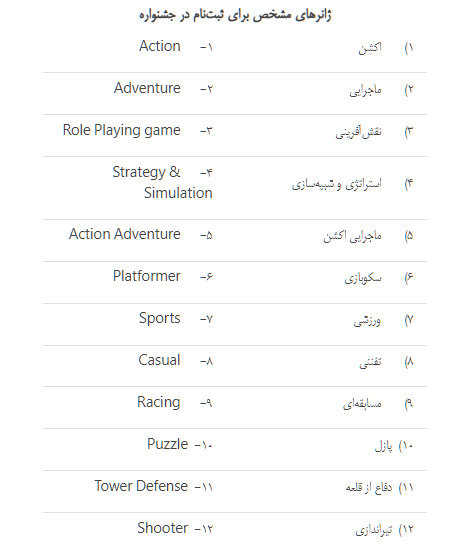 ژانرهای مشخص برای ثبت‌نام در جشنواره

| | |
|---|---|
| ۱) اکشن | ۱- Action |
| ۲) ماجرایی | ۲- Adventure |
| ۳) نقش‌آفرینی | ۳- Role Playing game |
| ۴) استراتژی و شبیه‌سازی | ۴- Strategy & Simulation |
| ۵) ماجرایی اکشن | ۵- Action Adventure |
| ۶) سکوبازی | ۶- Platformer |
| ۷) ورزشی | ۷- Sports |
| ۸) تفننی | ۸- Casual |
| ۹) مسابقه‌ای | ۹- Racing |
| ۱۰) پازل | ۱۰- Puzzle |
| ۱۱) دفاع از قلعه | ۱۱- Tower Defense |
| ۱۲) تیراندازی | ۱۲- Shooter |